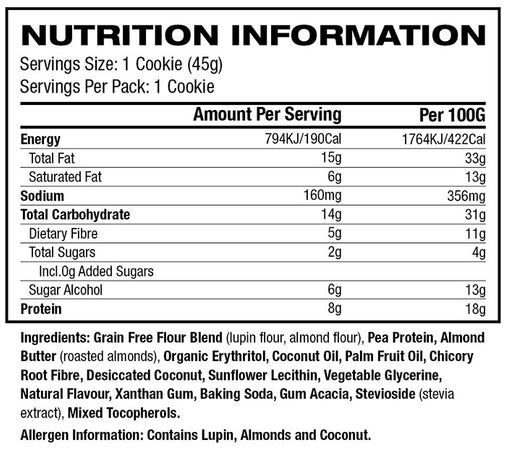 NUTRITION INFORMATION
Servings Size: 1 Cookie (45g)
Servings Per Pack: 1 Cookie

| | Amount Per Serving | Per 100G |
|---|---|---|
| Energy | 794KJ/190Cal | 1764KJ/422Cal |
| Total Fat | 15g | 33g |
| Saturated Fat | 6g | 13g |
| Sodium | 160mg | 356mg |
| Total Carbohydrate | 14g | 31g |
| Dietary Fibre | 5g | 11g |
| Total Sugars | 2g | 4g |
| Incl.0g Added Sugars | | |
| Sugar Alcohol | 6g | 13g |
| Protein | 8g | 18g |

Ingredients: Grain Free Flour Blend (lupin flour, almond flour), Pea Protein, Almond Butter (roasted almonds), Organic Erythritol, Coconut Oil, Palm Fruit Oil, Chicory Root Fibre, Desiccated Coconut, Sunflower Lecithin, Vegetable Glycerine, Natural Flavour, Xanthan Gum, Baking Soda, Gum Acacia, Stevioside (stevia extract), Mixed Tocopherols.

Allergen Information: Contains Lupin, Almonds and Coconut.